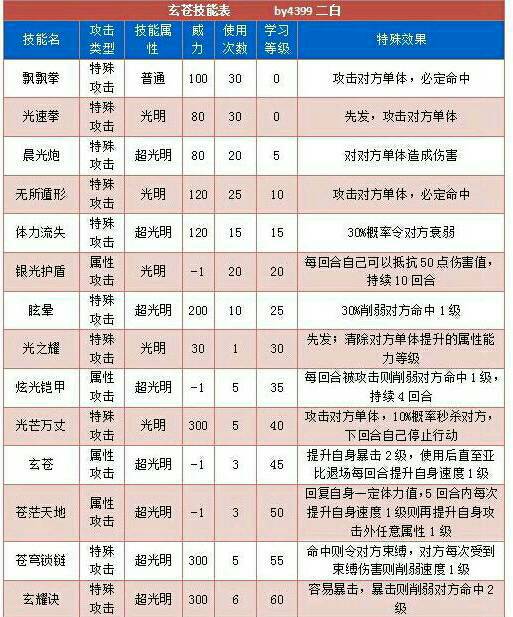 玄苍技能表　　by4399 二白

| 技能名 | 攻击类型 | 技能属性 | 威力 | 使用次数 | 学习等级 | 特殊效果 |
|---|---|---|---|---|---|---|
| 飘飘拳 | 特殊攻击 | 普通 | 100 | 30 | 0 | 攻击对方单体，必定命中 |
| 光速拳 | 特殊攻击 | 光明 | 80 | 30 | 0 | 先发，攻击对方单体 |
| 晨光炮 | 特殊攻击 | 超光明 | 80 | 20 | 5 | 对对方单体造成伤害 |
| 无所遁形 | 特殊攻击 | 光明 | 120 | 25 | 10 | 攻击对方单体，必定命中 |
| 体力流失 | 特殊攻击 | 超光明 | 120 | 15 | 15 | 30%概率令对方衰弱 |
| 银光护盾 | 属性攻击 | 光明 | -1 | 20 | 20 | 每回合自己可以抵抗50点伤害值，持续10回合 |
| 眩晕 | 特殊攻击 | 超光明 | 200 | 10 | 25 | 30%削弱对方命中1级 |
| 光之耀 | 特殊攻击 | 光明 | 30 | 1 | 30 | 先发；清除对方单体提升的属性能力等级 |
| 炫光铠甲 | 属性攻击 | 超光明 | -1 | 5 | 35 | 每回合被攻击则削弱对方命中1级，持续4回合 |
| 光芒万丈 | 特殊攻击 | 光明 | 300 | 5 | 40 | 攻击对方单体，10%概率秒杀对方，下回合自己停止行动 |
| 玄苍 | 属性攻击 | 超光明 | -1 | 3 | 45 | 提升自身暴击2级，使用后直至亚比退场每回合提升自身速度1级 |
| 苍茫天地 | 属性攻击 | 超光明 | -1 | 3 | 50 | 回复自身一定体力值，5回合内每次提升自身速度1级则再提升自身攻击外任意属性1级 |
| 苍穹锁链 | 特殊攻击 | 超光明 | 300 | 5 | 55 | 命中则令对方束缚，对方每次受到束缚伤害则削弱速度1级 |
| 玄耀诀 | 特殊攻击 | 超光明 | 300 | 6 | 60 | 容易暴击，暴击则削弱对方命中2级 |